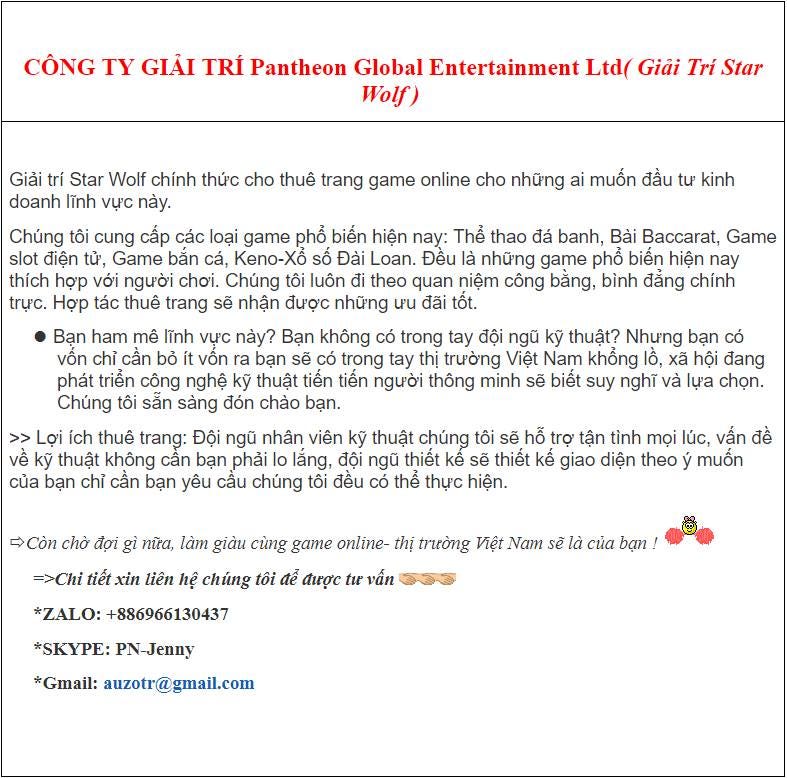 CÔNG TY GIẢI TRÍ Pantheon Global Entertainment Ltd( Giải Trí Star Wolf )

Giải trí Star Wolf chính thức cho thuê trang game online cho những ai muốn đầu tư kinh doanh lĩnh vực này.

Chúng tôi cung cấp các loại game phổ biến hiện nay: Thể thao đá banh, Bài Baccarat, Game slot điện tử, Game bắn cá, Keno-Xổ số Đài Loan. Đều là những game phổ biến hiện nay thích hợp với người chơi. Chúng tôi luôn đi theo quan niệm công bằng, bình đẳng chính trực. Hợp tác thuê trang sẽ nhận được những ưu đãi tốt.

● Bạn ham mê lĩnh vực này? Bạn không có trong tay đội ngũ kỹ thuật? Nhưng bạn có vốn chỉ cần bỏ ít vốn ra bạn sẽ có trong tay thị trường Việt Nam khổng lồ, xã hội đang phát triển công nghệ kỹ thuật tiến tiến người thông minh sẽ biết suy nghĩ và lựa chọn. Chúng tôi sẵn sàng đón chào bạn.

>> Lợi ích thuê trang: Đội ngũ nhân viên kỹ thuật chúng tôi sẽ hỗ trợ tận tình mọi lúc, vấn đề về kỹ thuật không cần bạn phải lo lắng, đội ngũ thiết kế sẽ thiết kế giao diện theo ý muốn của bạn chỉ cần bạn yêu cầu chúng tôi đều có thể thực hiện.

⇨Còn chờ đợi gì nữa, làm giàu cùng game online- thị trường Việt Nam sẽ là của bạn !

=>Chi tiết xin liên hệ chúng tôi để được tư vấn

*ZALO: +886966130437

*SKYPE: PN-Jenny

*Gmail: auzotr@gmail.com